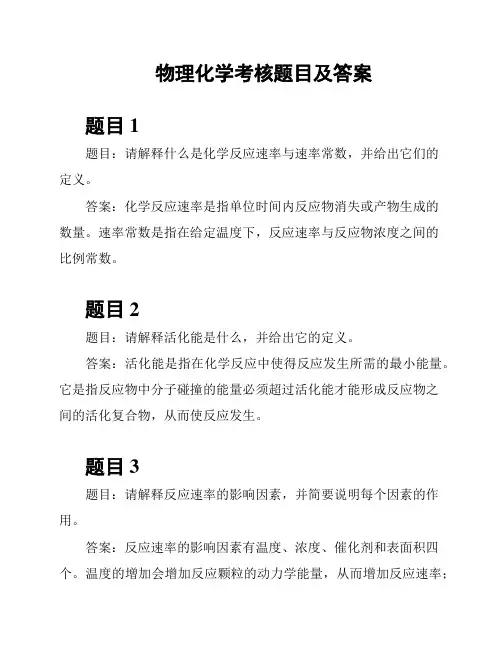 物理化学考核题目及答案

题目 1

题目：请解释什么是化学反应速率与速率常数，并给出它们的定义。

答案：化学反应速率是指单位时间内反应物消失或产物生成的数量。速率常数是指在给定温度下，反应速率与反应物浓度之间的比例常数。

题目 2

题目：请解释活化能是什么，并给出它的定义。

答案：活化能是指在化学反应中使得反应发生所需的最小能量。它是指反应物中分子碰撞的能量必须超过活化能才能形成反应物之间的活化复合物，从而使反应发生。

题目 3

题目：请解释反应速率的影响因素，并简要说明每个因素的作用。

答案：反应速率的影响因素有温度、浓度、催化剂和表面积四个。温度的增加会增加反应颗粒的动力学能量，从而增加反应速率；